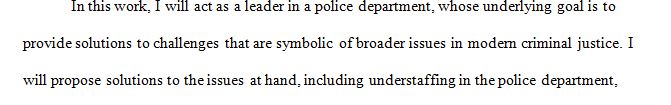 In this work, I will act as a leader in a police department, whose underlying goal is to provide solutions to challenges that are symbolic of broader issues in modern criminal justice. I will propose solutions to the issues at hand, including understaffing in the police department,